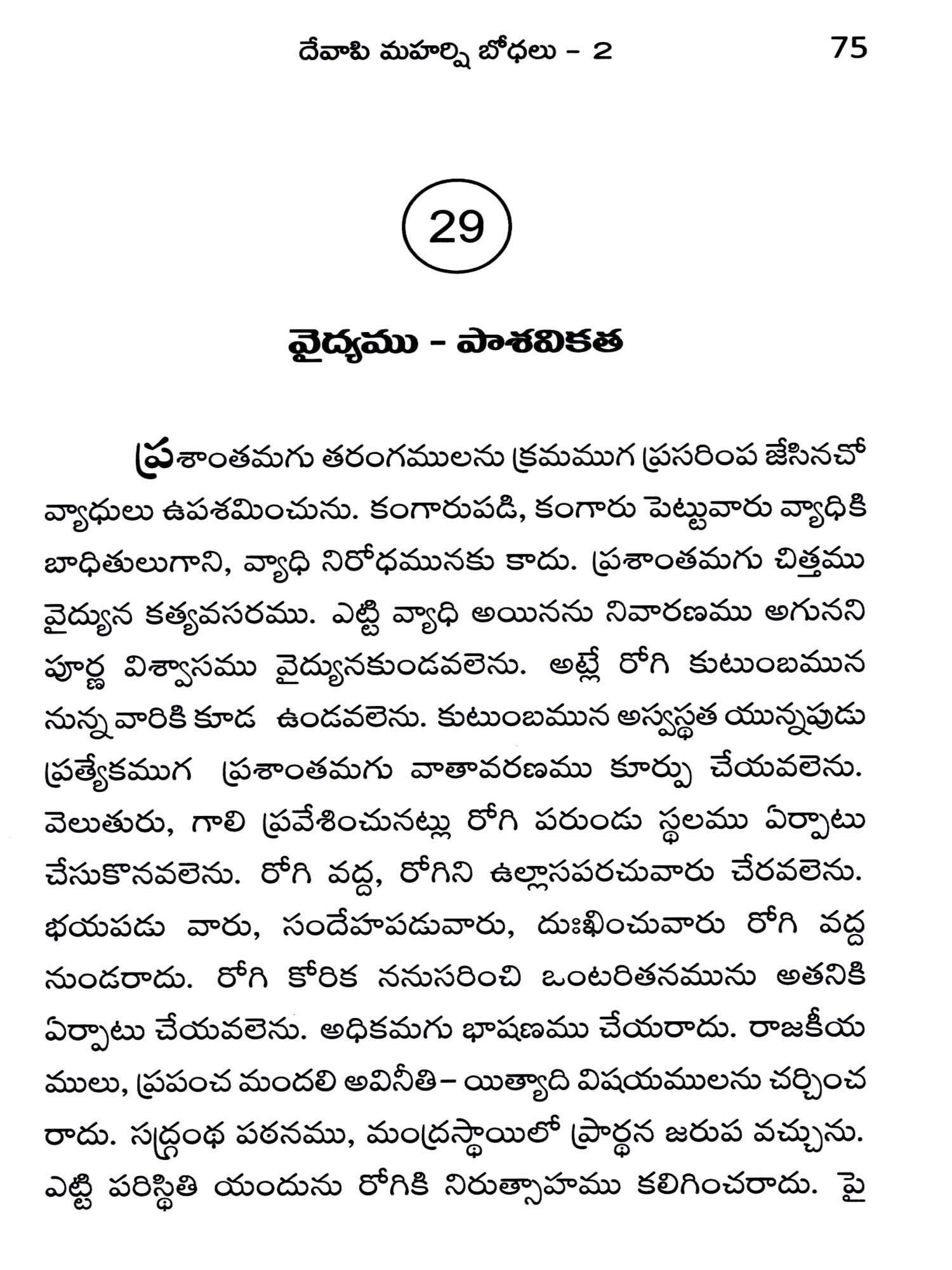 దేవాపి మహర్షి బోధలు - 2 75

29

వైద్యము - పాశవికత

ప్రశాంతమగు తరంగములను క్రమముగ ప్రసరింప జేసినచో వ్యాధులు ఉపశమించును. కంగారుపడి, కంగారు పెట్టువారు వ్యాధికి బాధితులుగాని, వ్యాధి నిరోధమునకు కాదు. ప్రశాంతమగు చిత్తము వైద్యున కత్యవసరము. ఎట్టి వ్యాధి అయినను నివారణము అగునని పూర్ణ విశ్వాసము వైద్యునకుండవలెను. అట్లే రోగి కుటుంబమున నున్న వారికి కూడ ఉండవలెను. కుటుంబమున అస్వస్థత యున్నపుడు ప్రత్యేకముగ ప్రశాంతమగు వాతావరణము కూర్పు చేయవలెను. వెలుతురు, గాలి ప్రవేశించునట్లు రోగి పరుండు స్థలము ఏర్పాటు చేసుకొనవలెను. రోగి వద్ద, రోగిని ఉల్లాసపరచువారు చేరవలెను. భయపడు వారు, సందేహపడువారు, దుఃఖించువారు రోగి వద్ద నుండరాదు. రోగి కోరిక ననుసరించి ఒంటరితనమును అతనికి ఏర్పాటు చేయవలెను. అధికమగు భాషణము చేయరాదు. రాజకీయ ములు, ప్రపంచ మందలి అవినీతి– యిత్యాది విషయములను చర్చించ రాదు. సద్గ్రంథ పఠనము, మంద్రస్థాయిలో ప్రార్థన జరుప వచ్చును. ఎట్టి పరిస్థితి యందును రోగికి నిరుత్సాహము కలిగించరాదు. పై